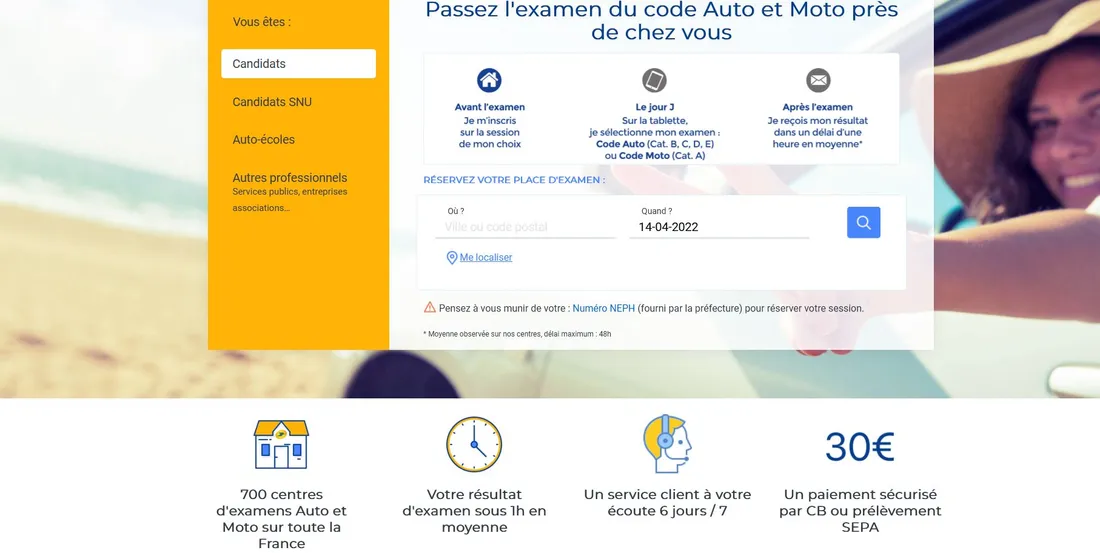 Vous êtes :

Candidats

Candidats SNU

Auto-écoles

Autres professionnels
Services publics, entreprises associations...

Passez l'examen du code Auto et Moto près de chez vous

Avant l'examen
Je m'inscris sur la session de mon choix

Le jour J
Sur la tablette, je sélectionne mon examen : Code Auto (Cat. B, C, D, E) ou Code Moto (Cat. A)

Après l'examen
Je reçois mon résultat dans un délai d'une heure en moyenne*

RÉSERVEZ VOTRE PLACE D'EXAMEN :

Où ?
Ville ou code postal

Quand ?
14-04-2022

Me localiser

Pensez à vous munir de votre : Numéro NEPH (fourni par la préfecture) pour réserver votre session.

* Moyenne observée sur nos centres, délai maximum : 48h

700 centres d'examens Auto et Moto sur toute la France

Votre résultat d'examen sous 1h en moyenne

Un service client à votre écoute 6 jours / 7

30€

Un paiement sécurisé par CB ou prélèvement SEPA